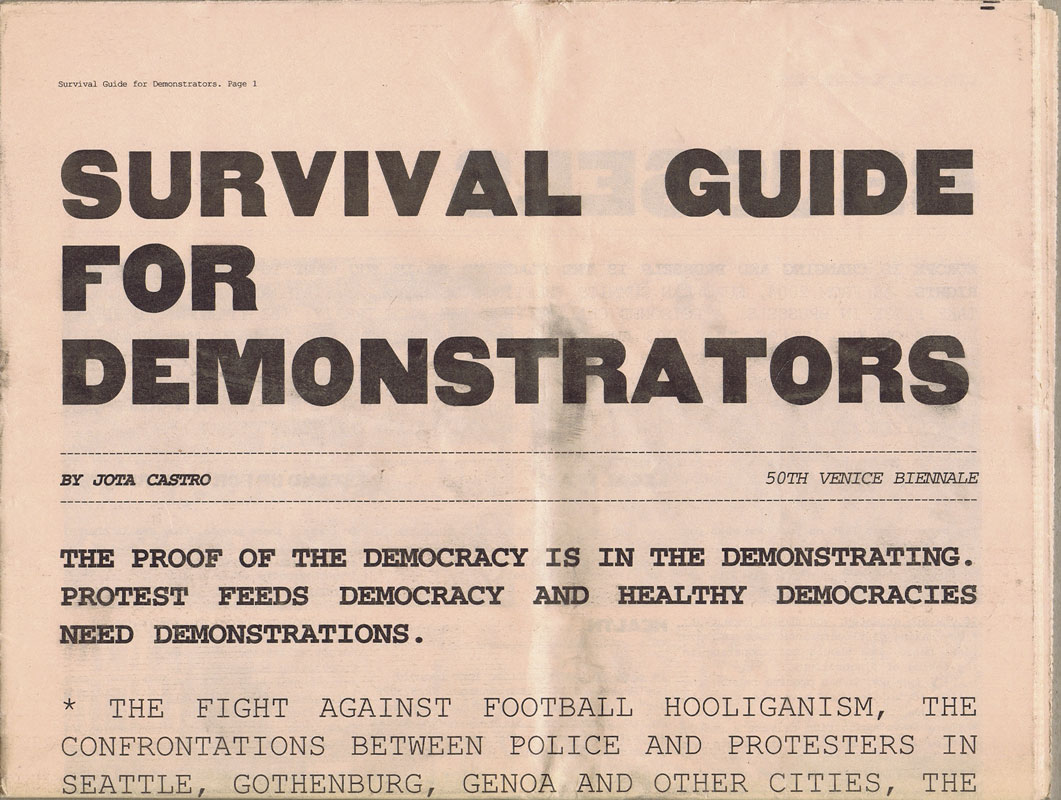 Survival Guide for Demonstrators. Page 1

SURVIVAL GUIDE FOR DEMONSTRATORS

BY JOTA CASTRO

50TH VENICE BIENNALE

THE PROOF OF THE DEMOCRACY IS IN THE DEMONSTRATING. PROTEST FEEDS DEMOCRACY AND HEALTHY DEMOCRACIES NEED DEMONSTRATIONS.

* THE FIGHT AGAINST FOOTBALL HOOLIGANISM, THE CONFRONTATIONS BETWEEN POLICE AND PROTESTERS IN SEATTLE, GOTHENBURG, GENOA AND OTHER CITIES, THE